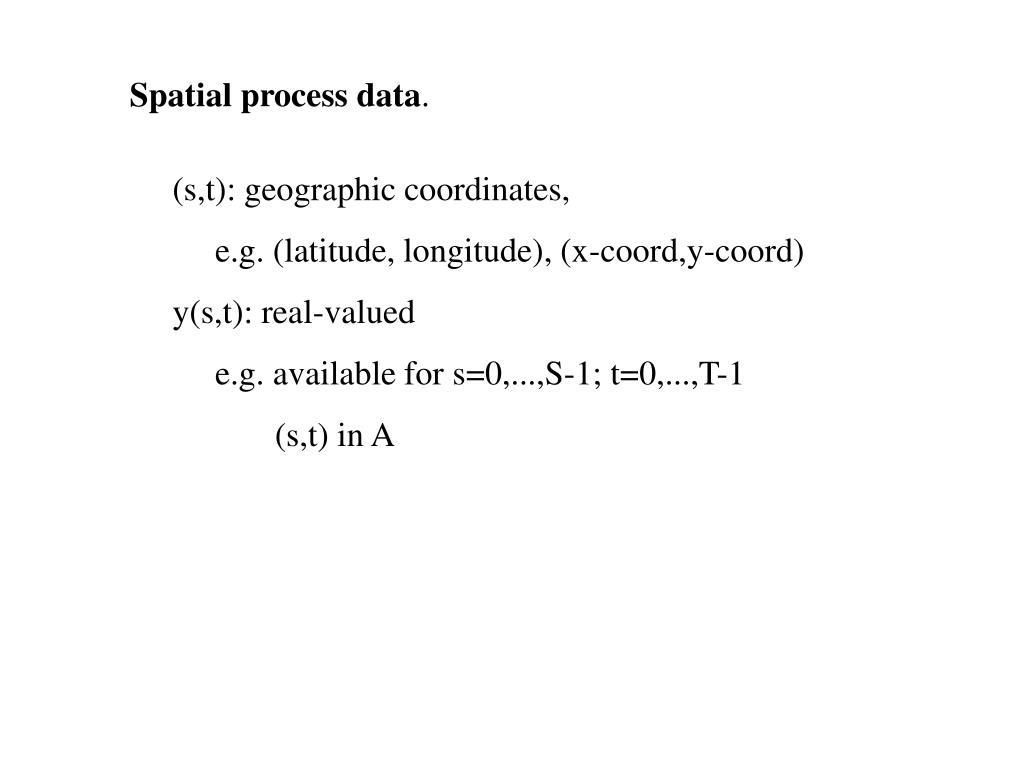 Spatial process data.

(s,t): geographic coordinates,

e.g. (latitude, longitude), (x-coord,y-coord)

y(s,t): real-valued

e.g. available for s=0,...,S-1; t=0,...,T-1

(s,t) in A